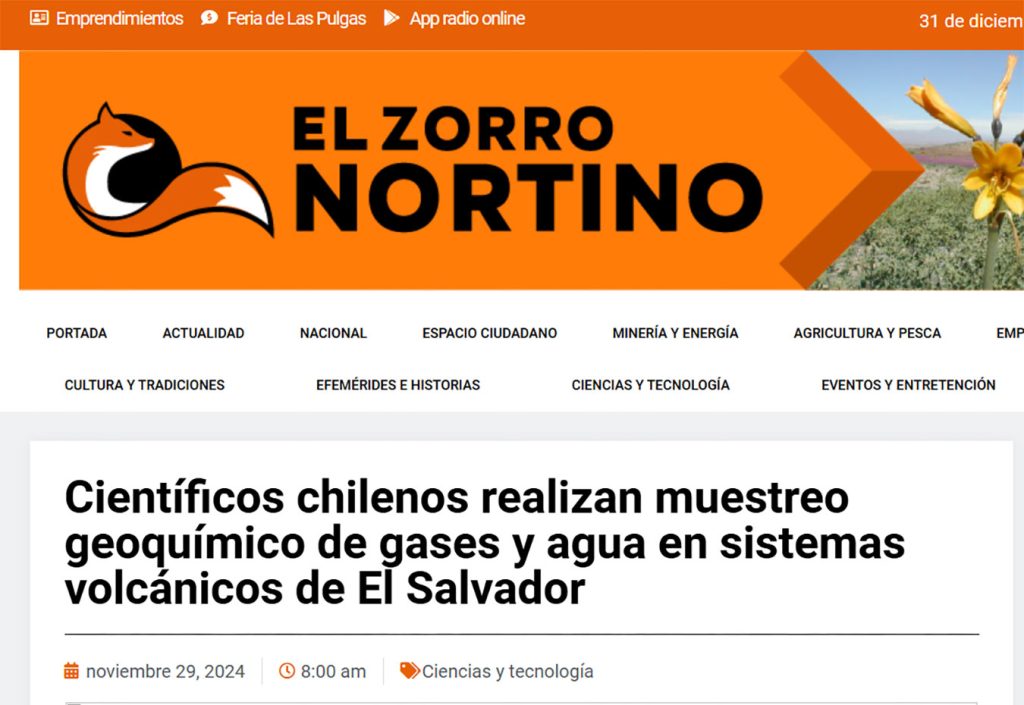 Emprendimientos Feria de Las Pulgas App radio online 31 de diciem

EL ZORRO NORTINO

PORTADA ACTUALIDAD NACIONAL ESPACIO CIUDADANO MINERÍA Y ENERGÍA AGRICULTURA Y PESCA EMP

CULTURA Y TRADICIONES EFEMÉRIDES E HISTORIAS CIENCIAS Y TECNOLOGÍA EVENTOS Y ENTRETENCIÓN

Científicos chilenos realizan muestreo geoquímico de gases y agua en sistemas volcánicos de El Salvador

noviembre 29, 2024 8:00 am Ciencias y tecnología